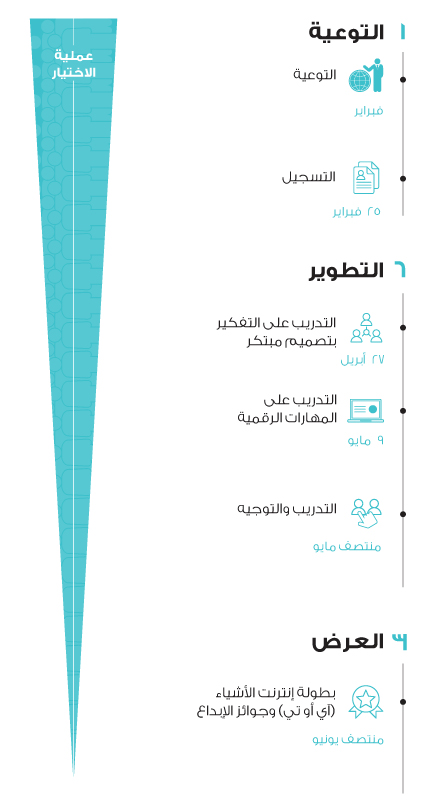 عملية الاختيار

١ التوعية

التوعية

فبراير

التسجيل

٢٥ فبراير

٢ التطوير

التدريب على التفكير بتصميم مبتكر

٢٧ أبريل

التدريب على المهارات الرقمية

٩ مايو

التدريب والتوجيه

منتصف مايو

٣ العرض

بطولة إنترنت الأشياء (آي أو تي) وجوائز الإبداع

منتصف يونيو